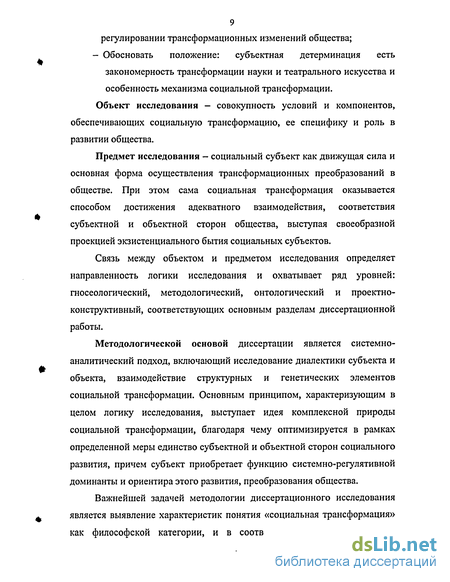 9

регулировании трансформационных изменений общества;

– Обосновать положение: субъектная детерминация есть закономерность трансформации науки и театрального искусства и особенность механизма социальной трансформации.

**Объект исследования** – совокупность условий и компонентов, обеспечивающих социальную трансформацию, ее специфику и роль в развитии общества.

**Предмет исследования** – социальный субъект как движущая сила и основная форма осуществления трансформационных преобразований в обществе. При этом сама социальная трансформация оказывается способом достижения адекватного взаимодействия, соответствия субъектной и объектной сторон общества, выступая своеобразной проекцией экзистенциального бытия социальных субъектов.

Связь между объектом и предметом исследования определяет направленность логики исследования и охватывает ряд уровней: гносеологический, методологический, онтологический и проектно-конструктивный, соответствующих основным разделам диссертационной работы.

**Методологической основой** диссертации является системно-аналитический подход, включающий исследование диалектики субъекта и объекта, взаимодействие структурных и генетических элементов социальной трансформации. Основным принципом, характеризующим в целом логику исследования, выступает идея комплексной природы социальной трансформации, благодаря чему оптимизируется в рамках определенной меры единство субъектной и объектной сторон социального развития, причем субъект приобретает функцию системно-регулятивной доминанты и ориентира этого развития, преобразования общества.

Важнейшей задачей методологии диссертационного исследования является выявление характеристик понятия «социальная трансформация» как философской категории, и в соотв

dsLib.net
библиотека диссертаций